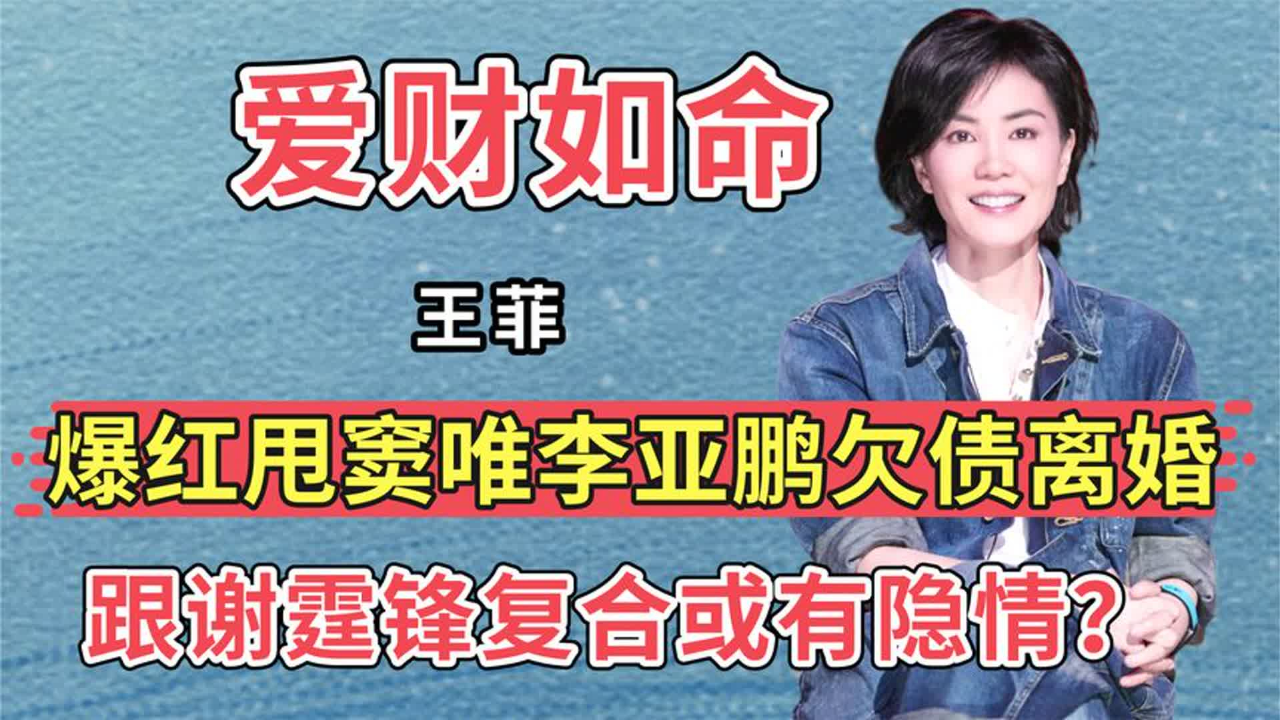 爱财如命

王菲

爆红甩窦唯李亚鹏欠债离婚

跟谢霆锋复合或有隐情?